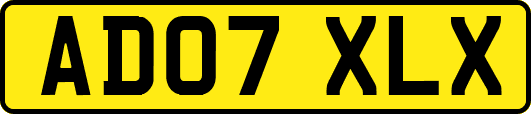 AD07 XLX